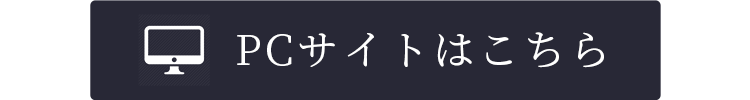 PCサイトはこちら